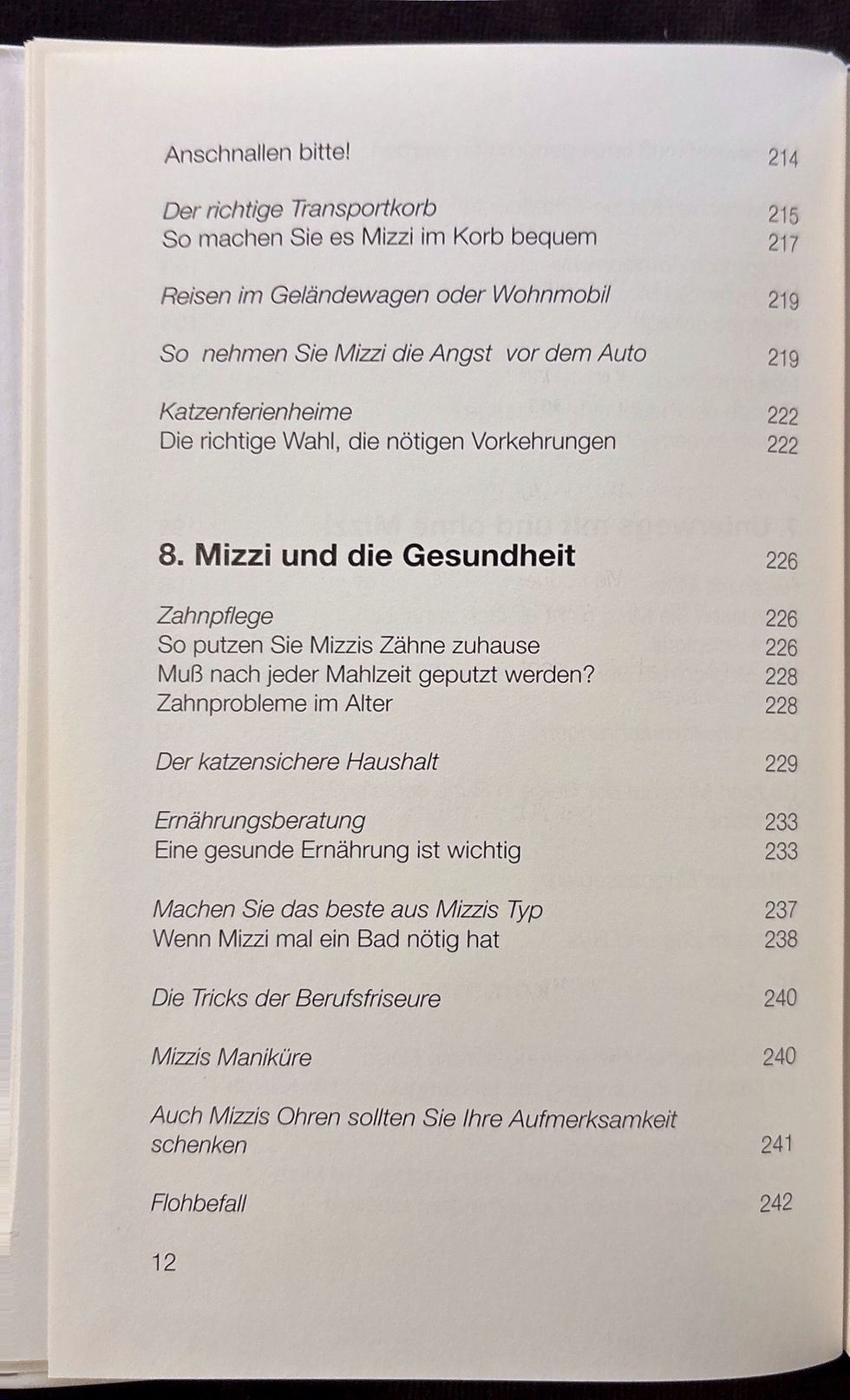 Anschnallen bitte! 214

Der richtige Transportkorb 215
So machen Sie es Mizzi im Korb bequem 217

Reisen im Geländewagen oder Wohnmobil 219

So nehmen Sie Mizzi die Angst vor dem Auto 219

Katzenferienheime 222
Die richtige Wahl, die nötigen Vorkehrungen 222

8. Mizzi und die Gesundheit 226

Zahnpflege 226
So putzen Sie Mizzis Zähne zuhause 226
Muß nach jeder Mahlzeit geputzt werden? 228
Zahnprobleme im Alter 228

Der katzensichere Haushalt 229

Ernährungsberatung 233
Eine gesunde Ernährung ist wichtig 233

Machen Sie das beste aus Mizzis Typ 237
Wenn Mizzi mal ein Bad nötig hat 238

Die Tricks der Berufsfriseure 240

Mizzis Maniküre 240

Auch Mizzis Ohren sollten Sie Ihre Aufmerksamkeit schenken 241

Flohbefall 242

12